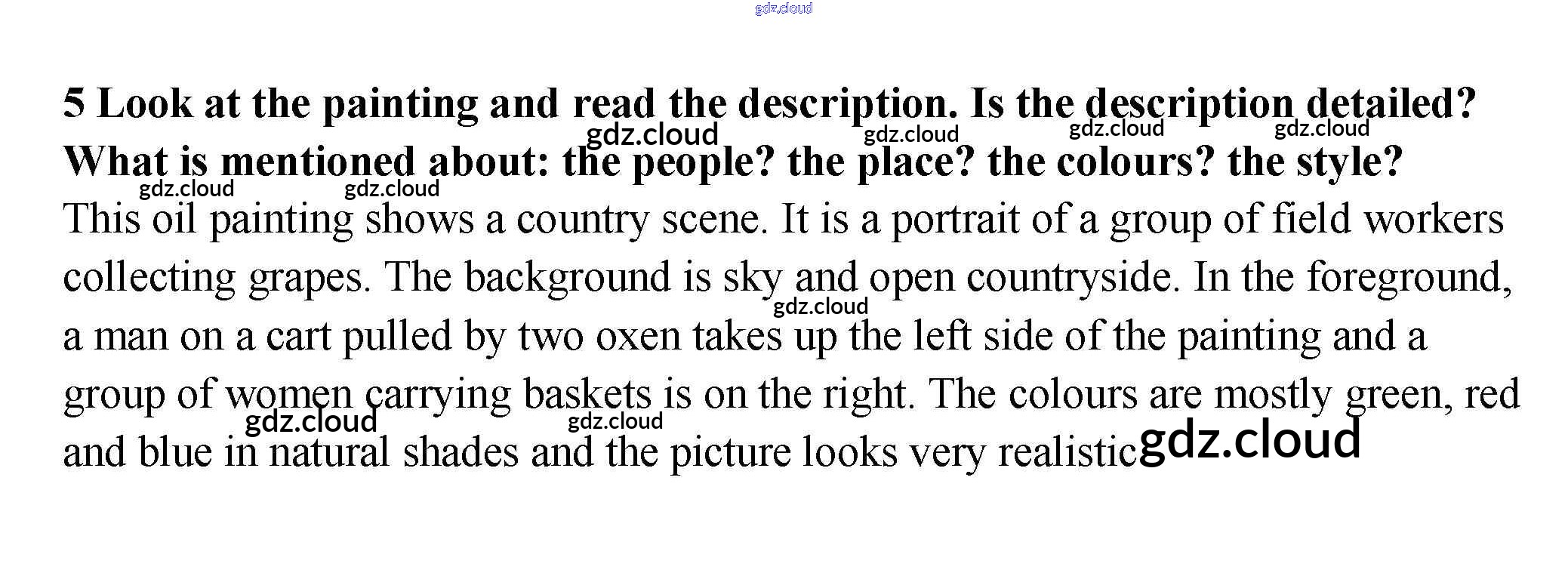 5 Look at the painting and read the description. Is the description detailed? What is mentioned about: the people? the place? the colours? the style?

This oil painting shows a country scene. It is a portrait of a group of field workers collecting grapes. The background is sky and open countryside. In the foreground, a man on a cart pulled by two oxen takes up the left side of the painting and a group of women carrying baskets is on the right. The colours are mostly green, red and blue in natural shades and the picture looks very realistic

gdz.cloud